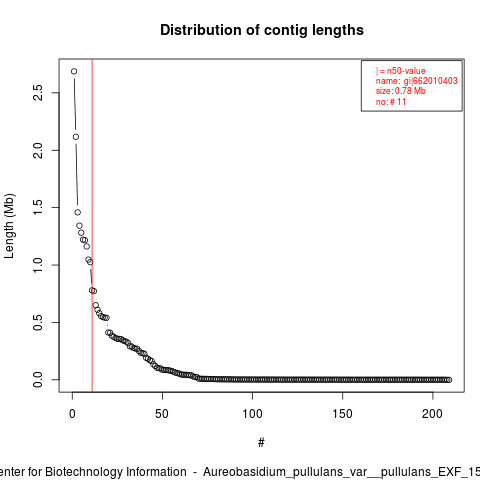 Distribution of contig lengths

| = n50-value
name: gi|662010403
size: 0.78 Mb
no: # 11

Length (Mb)

0.0
0.5
1.0
1.5
2.0
2.5

0
50
100
150
200

#

enter for Biotechnology Information - Aureobasidium_pullulans_var__pullulans_EXF_15